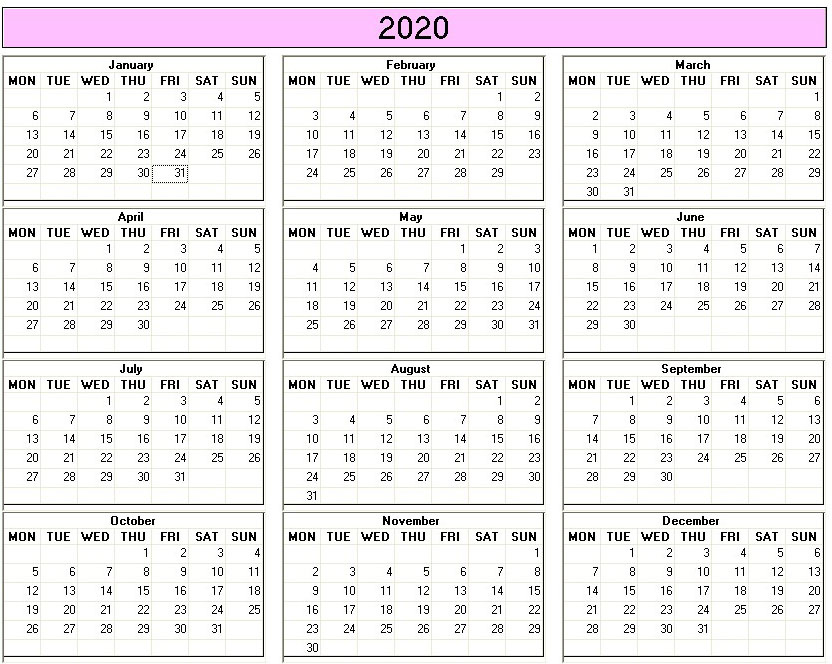 2020

January

| MON | TUE | WED | THU | FRI | SAT | SUN |
|---|---|---|---|---|---|---|
| | | 1 | 2 | 3 | 4 | 5 |
| 6 | 7 | 8 | 9 | 10 | 11 | 12 |
| 13 | 14 | 15 | 16 | 17 | 18 | 19 |
| 20 | 21 | 22 | 23 | 24 | 25 | 26 |
| 27 | 28 | 29 | 30 | 31 | | |

February

| MON | TUE | WED | THU | FRI | SAT | SUN |
|---|---|---|---|---|---|---|
| | | | | | 1 | 2 |
| 3 | 4 | 5 | 6 | 7 | 8 | 9 |
| 10 | 11 | 12 | 13 | 14 | 15 | 16 |
| 17 | 18 | 19 | 20 | 21 | 22 | 23 |
| 24 | 25 | 26 | 27 | 28 | 29 | |

March

| MON | TUE | WED | THU | FRI | SAT | SUN |
|---|---|---|---|---|---|---|
| | | | | | | 1 |
| 2 | 3 | 4 | 5 | 6 | 7 | 8 |
| 9 | 10 | 11 | 12 | 13 | 14 | 15 |
| 16 | 17 | 18 | 19 | 20 | 21 | 22 |
| 23 | 24 | 25 | 26 | 27 | 28 | 29 |
| 30 | 31 | | | | | |

April

| MON | TUE | WED | THU | FRI | SAT | SUN |
|---|---|---|---|---|---|---|
| | | 1 | 2 | 3 | 4 | 5 |
| 6 | 7 | 8 | 9 | 10 | 11 | 12 |
| 13 | 14 | 15 | 16 | 17 | 18 | 19 |
| 20 | 21 | 22 | 23 | 24 | 25 | 26 |
| 27 | 28 | 29 | 30 | | | |

May

| MON | TUE | WED | THU | FRI | SAT | SUN |
|---|---|---|---|---|---|---|
| | | | | 1 | 2 | 3 |
| 4 | 5 | 6 | 7 | 8 | 9 | 10 |
| 11 | 12 | 13 | 14 | 15 | 16 | 17 |
| 18 | 19 | 20 | 21 | 22 | 23 | 24 |
| 25 | 26 | 27 | 28 | 29 | 30 | 31 |

June

| MON | TUE | WED | THU | FRI | SAT | SUN |
|---|---|---|---|---|---|---|
| 1 | 2 | 3 | 4 | 5 | 6 | 7 |
| 8 | 9 | 10 | 11 | 12 | 13 | 14 |
| 15 | 16 | 17 | 18 | 19 | 20 | 21 |
| 22 | 23 | 24 | 25 | 26 | 27 | 28 |
| 29 | 30 | | | | | |

July

| MON | TUE | WED | THU | FRI | SAT | SUN |
|---|---|---|---|---|---|---|
| | | 1 | 2 | 3 | 4 | 5 |
| 6 | 7 | 8 | 9 | 10 | 11 | 12 |
| 13 | 14 | 15 | 16 | 17 | 18 | 19 |
| 20 | 21 | 22 | 23 | 24 | 25 | 26 |
| 27 | 28 | 29 | 30 | 31 | | |

August

| MON | TUE | WED | THU | FRI | SAT | SUN |
|---|---|---|---|---|---|---|
| | | | | | 1 | 2 |
| 3 | 4 | 5 | 6 | 7 | 8 | 9 |
| 10 | 11 | 12 | 13 | 14 | 15 | 16 |
| 17 | 18 | 19 | 20 | 21 | 22 | 23 |
| 24 | 25 | 26 | 27 | 28 | 29 | 30 |
| 31 | | | | | | |

September

| MON | TUE | WED | THU | FRI | SAT | SUN |
|---|---|---|---|---|---|---|
| | 1 | 2 | 3 | 4 | 5 | 6 |
| 7 | 8 | 9 | 10 | 11 | 12 | 13 |
| 14 | 15 | 16 | 17 | 18 | 19 | 20 |
| 21 | 22 | 23 | 24 | 25 | 26 | 27 |
| 28 | 29 | 30 | | | | |

October

| MON | TUE | WED | THU | FRI | SAT | SUN |
|---|---|---|---|---|---|---|
| | | | 1 | 2 | 3 | 4 |
| 5 | 6 | 7 | 8 | 9 | 10 | 11 |
| 12 | 13 | 14 | 15 | 16 | 17 | 18 |
| 19 | 20 | 21 | 22 | 23 | 24 | 25 |
| 26 | 27 | 28 | 29 | 30 | 31 | |

November

| MON | TUE | WED | THU | FRI | SAT | SUN |
|---|---|---|---|---|---|---|
| | | | | | | 1 |
| 2 | 3 | 4 | 5 | 6 | 7 | 8 |
| 9 | 10 | 11 | 12 | 13 | 14 | 15 |
| 16 | 17 | 18 | 19 | 20 | 21 | 22 |
| 23 | 24 | 25 | 26 | 27 | 28 | 29 |
| 30 | | | | | | |

December

| MON | TUE | WED | THU | FRI | SAT | SUN |
|---|---|---|---|---|---|---|
| | 1 | 2 | 3 | 4 | 5 | 6 |
| 7 | 8 | 9 | 10 | 11 | 12 | 13 |
| 14 | 15 | 16 | 17 | 18 | 19 | 20 |
| 21 | 22 | 23 | 24 | 25 | 26 | 27 |
| 28 | 29 | 30 | 31 | | | |